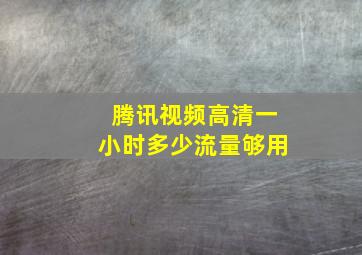 腾讯视频高清一小时多少流量够用